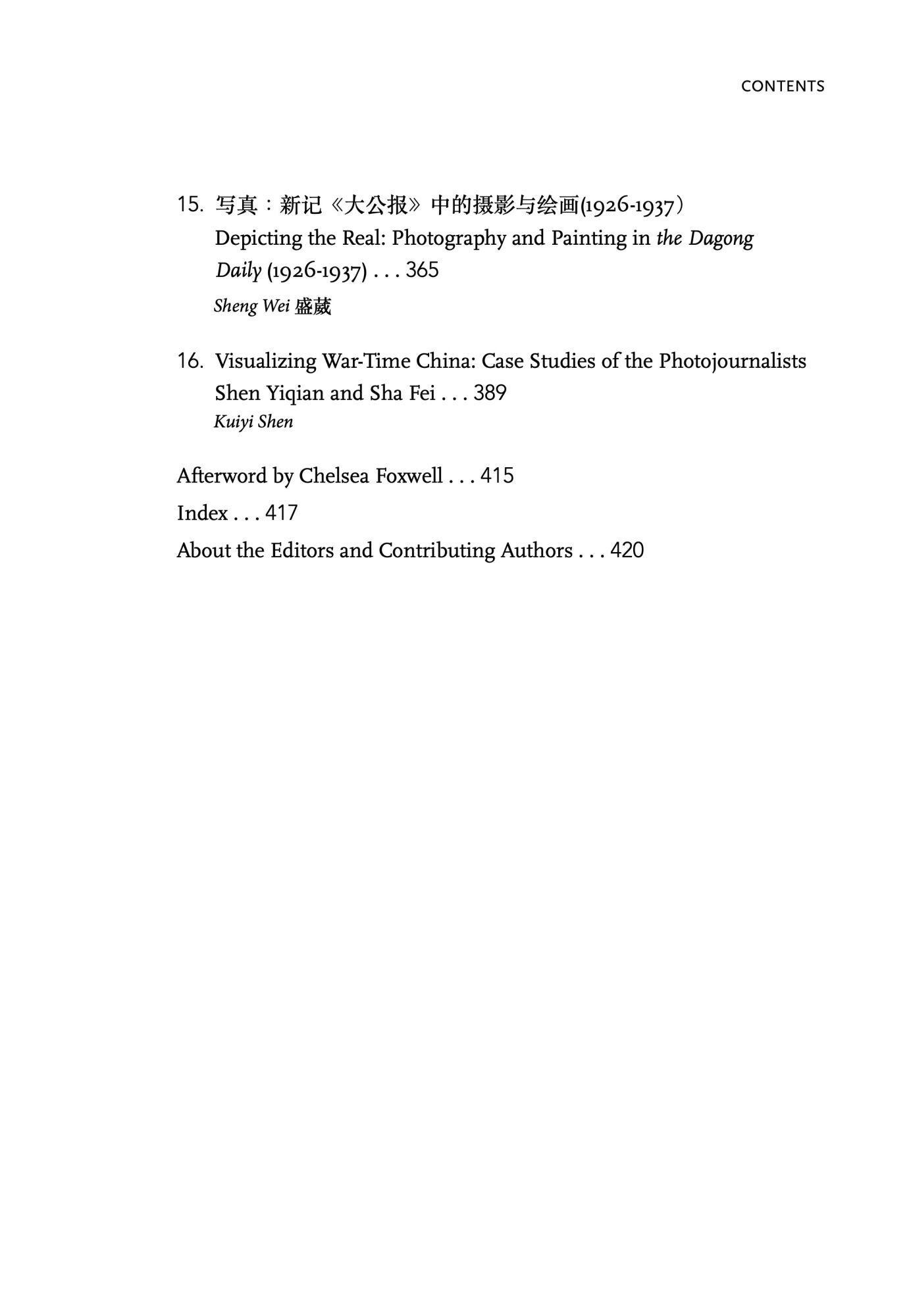 CONTENTS

15. 写真：新记《大公报》中的摄影与绘画(1926-1937）
Depicting the Real: Photography and Painting in the Dagong Daily (1926-1937) . . . 365
Sheng Wei 盛葳

16. Visualizing War-Time China: Case Studies of the Photojournalists Shen Yiqian and Sha Fei . . . 389
Kuiyi Shen

Afterword by Chelsea Foxwell . . . 415

Index . . . 417

About the Editors and Contributing Authors . . . 420